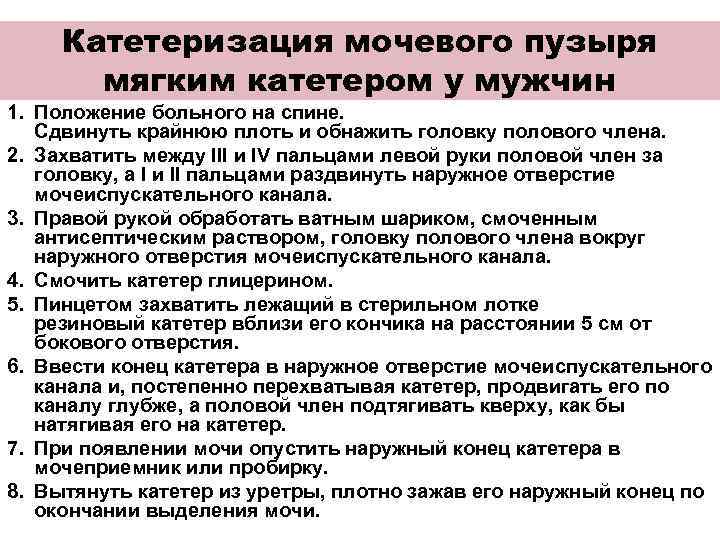 Катетеризация мочевого пузыря мягким катетером у мужчин

1. Положение больного на спине.
Сдвинуть крайнюю плоть и обнажить головку полового члена.
2. Захватить между III и IV пальцами левой руки половой член за головку, а I и II пальцами раздвинуть наружное отверстие мочеиспускательного канала.
3. Правой рукой обработать ватным шариком, смоченным антисептическим раствором, головку полового члена вокруг наружного отверстия мочеиспускательного канала.
4. Смочить катетер глицерином.
5. Пинцетом захватить лежащий в стерильном лотке резиновый катетер вблизи его кончика на расстоянии 5 см от бокового отверстия.
6. Ввести конец катетера в наружное отверстие мочеиспускательного канала и, постепенно перехватывая катетер, продвигать его по каналу глубже, а половой член подтягивать кверху, как бы натягивая его на катетер.
7. При появлении мочи опустить наружный конец катетера в мочеприемник или пробирку.
8. Вытянуть катетер из уретры, плотно зажав его наружный конец по окончании выделения мочи.